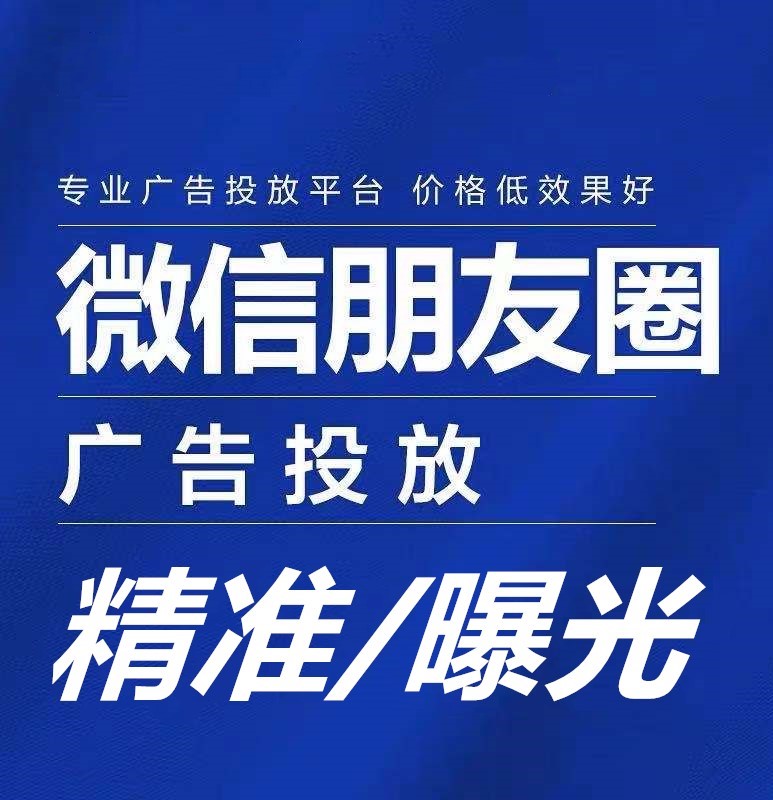 专业广告投放平台 价格低效果好

微信朋友圈

广告投放

精准/曝光